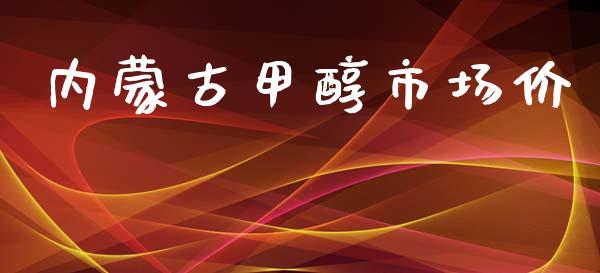 内蒙古甲醇市场价